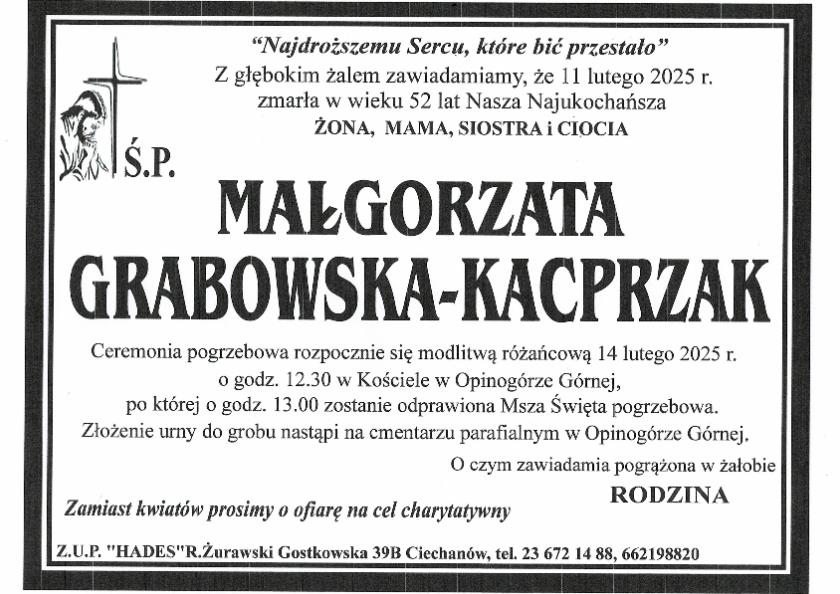 "Najdroższemu Sercu, które bić przestało"
Z głębokim żalem zawiadamiamy, że 11 lutego 2025 r. zmarła w wieku 52 lat Nasza Najukochańsza
ŻONA, MAMA, SIOSTRA i CIOCIA

Ś.P.

MAŁGORZATA GRABOWSKA-KACPRZAK

Ceremonia pogrzebowa rozpocznie się modlitwą różańcową 14 lutego 2025 r. o godz. 12.30 w Kościele w Opinogórze Górnej, po której o godz. 13.00 zostanie odprawiona Msza Święta pogrzebowa. Złożenie urny do grobu nastąpi na cmentarzu parafialnym w Opinogórze Górnej.

O czym zawiadamia pogrążona w żałobie
RODZINA

Zamiast kwiatów prosimy o ofiarę na cel charytatywny

Z.U.P. "HADES"R.Żurawski Gostkowska 39B Ciechanów, tel. 23 672 14 88, 662198820